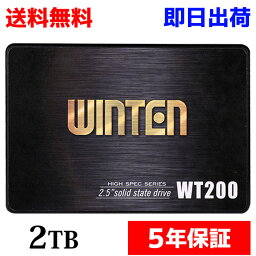 送料無料

即日出荷

WINTEN

HIGH SPEC SERIES

2.5"solid state drive

WT200

2TB

5年保証